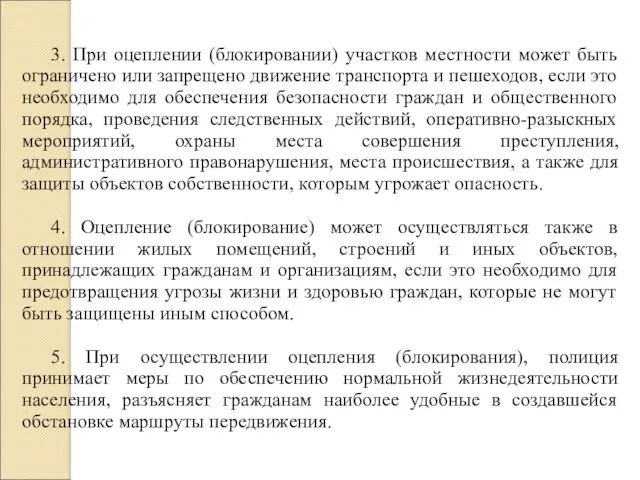 3. При оцеплении (блокировании) участков местности может быть ограничено или запрещено движение транспорта и пешеходов, если это необходимо для обеспечения безопасности граждан и общественного порядка, проведения следственных действий, оперативно-разыскных мероприятий, охраны места совершения преступления, административного правонарушения, места происшествия, а также для защиты объектов собственности, которым угрожает опасность.

4. Оцепление (блокирование) может осуществляться также в отношении жилых помещений, строений и иных объектов, принадлежащих гражданам и организациям, если это необходимо для предотвращения угрозы жизни и здоровью граждан, которые не могут быть защищены иным способом.

5. При осуществлении оцепления (блокирования), полиция принимает меры по обеспечению нормальной жизнедеятельности населения, разъясняет гражданам наиболее удобные в создавшейся обстановке маршруты передвижения.